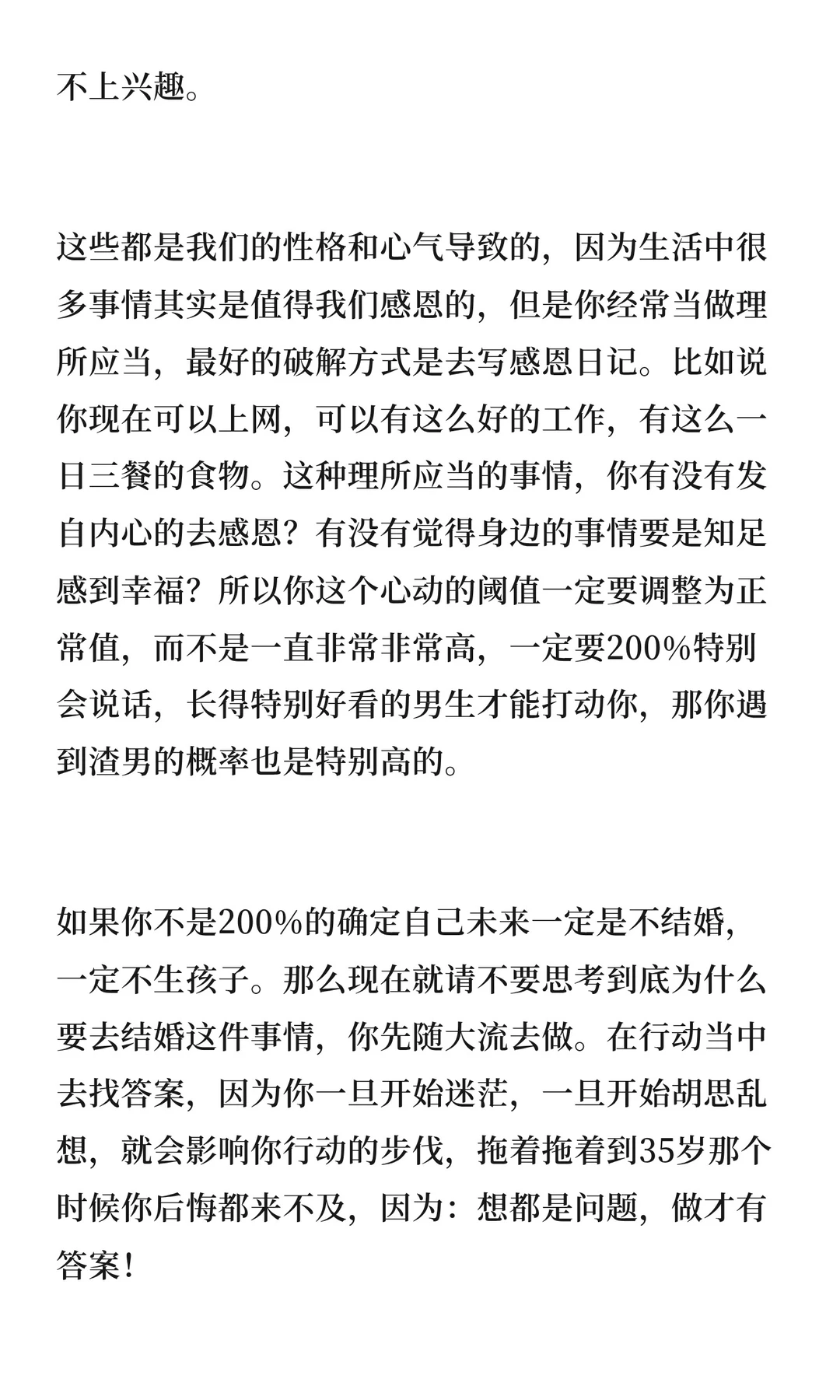 不上兴趣。

这些都是我们的性格和心气导致的，因为生活中很多事情其实是值得我们感恩的，但是你经常当做理所应当，最好的破解方式是去写感恩日记。比如说你现在可以上网，可以有这么好的工作，有这么一日三餐的食物。这种理所应当的事情，你有没有发自内心的去感恩？有没有觉得身边的事情要是知足感到幸福？所以你这个心动的阈值一定要调整为正常值，而不是一直非常非常高，一定要200%特别会说话，长得特别好看的男生才能打动你，那你遇到渣男的概率也是特别高的。

如果你不是200%的确定自己未来一定是不结婚，一定不生孩子。那么现在就请不要思考到底为什么要去结婚这件事情，你先随大流去做。在行动当中去找答案，因为你一旦开始迷茫，一旦开始胡思乱想，就会影响你行动的步伐，拖着拖着到35岁那个时候你后悔都来不及，因为：想都是问题，做才有答案！